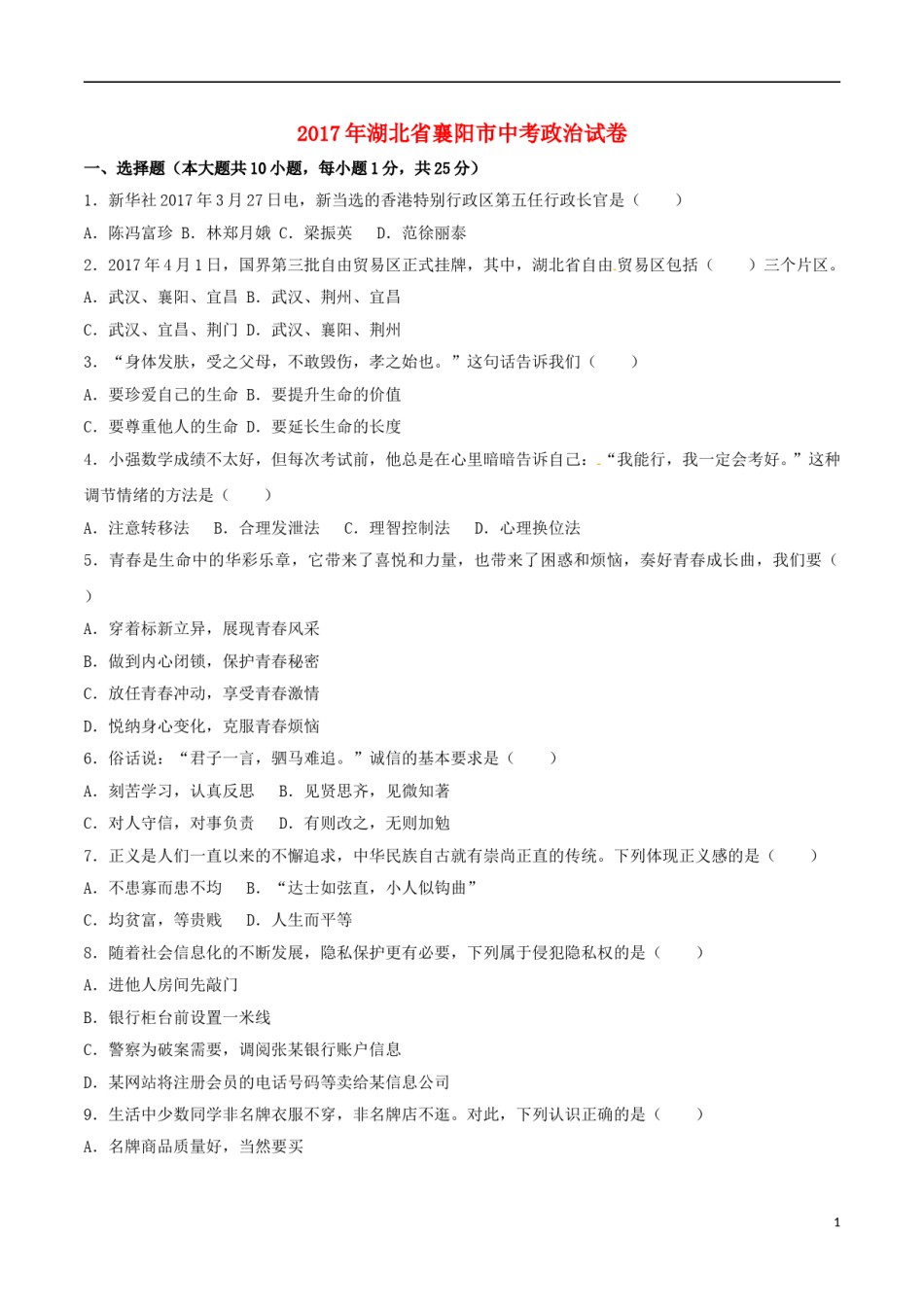 2017年湖北省襄阳市中考政治试卷

一、选择题（本大题共10小题，每小题1分，共25分）

1．新华社2017年3月27日电，新当选的香港特别行政区第五任行政长官是（　　）

A．陈冯富珍 B．林郑月娥 C．梁振英　 D．范徐丽泰

2．2017年4月1日，国界第三批自由贸易区正式挂牌，其中，湖北省自由贸易区包括（　　）三个片区。

A．武汉、襄阳、宜昌 B．武汉、荆州、宜昌

C．武汉、宜昌、荆门 D．武汉、襄阳、荆州

3．“身体发肤，受之父母，不敢毁伤，孝之始也。”这句话告诉我们（　　）

A．要珍爱自己的生命 B．要提升生命的价值

C．要尊重他人的生命 D．要延长生命的长度

4．小强数学成绩不太好，但每次考试前，他总是在心里暗暗告诉自己：“我能行，我一定会考好。”这种调节情绪的方法是（　　）

A．注意转移法　 B．合理发泄法　 C．理智控制法　 D．心理换位法

5．青春是生命中的华彩乐章，它带来了喜悦和力量，也带来了困惑和烦恼，奏好青春成长曲，我们要（　　）

A．穿着标新立异，展现青春风采

B．做到内心闭锁，保护青春秘密

C．放任青春冲动，享受青春激情

D．悦纳身心变化，克服青春烦恼

6．俗话说：“君子一言，驷马难追。”诚信的基本要求是（　　）

A．刻苦学习，认真反思　 B．见贤思齐，见微知著

C．对人守信，对事负责　 D．有则改之，无则加勉

7．正义是人们一直以来的不懈追求，中华民族自古就有崇尚正直的传统。下列体现正义感的是（　　）

A．不患寡而患不均　 B．“达士如弦直，小人似钩曲”

C．均贫富，等贵贱　 D．人生而平等

8．随着社会信息化的不断发展，隐私保护更有必要，下列属于侵犯隐私权的是（　　）

A．进他人房间先敲门

B．银行柜台前设置一米线

C．警察为破案需要，调阅张某银行账户信息

D．某网站将注册会员的电话号码等卖给某信息公司

9．生活中少数同学非名牌衣服不穿，非名牌店不逛。对此，下列认识正确的是（　　）

A．名牌商品质量好，当然要买

1